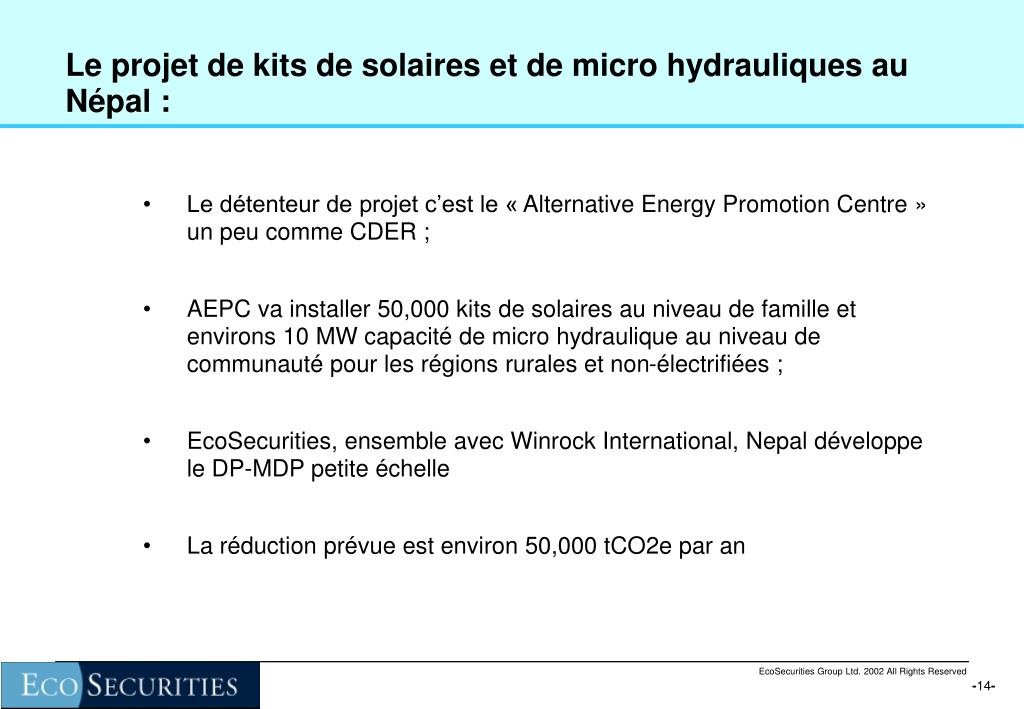 Le projet de kits de solaires et de micro hydrauliques au Népal :

• Le détenteur de projet c'est le « Alternative Energy Promotion Centre » un peu comme CDER ;

• AEPC va installer 50,000 kits de solaires au niveau de famille et environs 10 MW capacité de micro hydraulique au niveau de communauté pour les régions rurales et non-électrifiées ;

• EcoSecurities, ensemble avec Winrock International, Nepal développe le DP-MDP petite échelle

• La réduction prévue est environ 50,000 tCO2e par an

ECO SECURITIES

EcoSecurities Group Ltd. 2002 All Rights Reserved

-14-